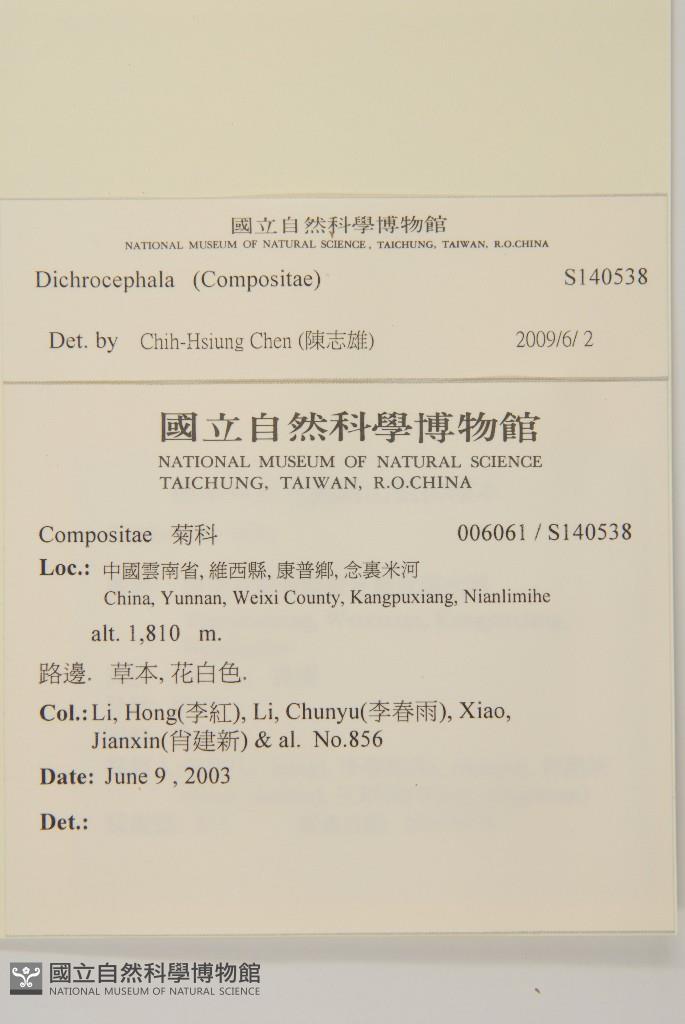 國立自然科學博物館
NATIONAL MUSEUM OF NATURAL SCIENCE, TAICHUNG, TAIWAN, R.O.CHINA

Dichrocephala (Compositae) S140538

Det. by Chih-Hsiung Chen (陳志雄) 2009/6/ 2

國立自然科學博物館
NATIONAL MUSEUM OF NATURAL SCIENCE
TAICHUNG, TAIWAN, R.O.CHINA

Compositae 菊科 006061 / S140538

Loc.: 中國雲南省, 維西縣, 康普鄉, 念裏米河
China, Yunnan, Weixi County, Kangpuxiang, Nianlimihe

alt. 1,810 m.

路邊. 草本, 花白色.

Col.: Li, Hong(李紅), Li, Chunyu(李春雨), Xiao, Jianxin(肖建新) & al. No.856

Date: June 9 , 2003

Det.:

國立自然科學博物館
NATIONAL MUSEUM OF NATURAL SCIENCE